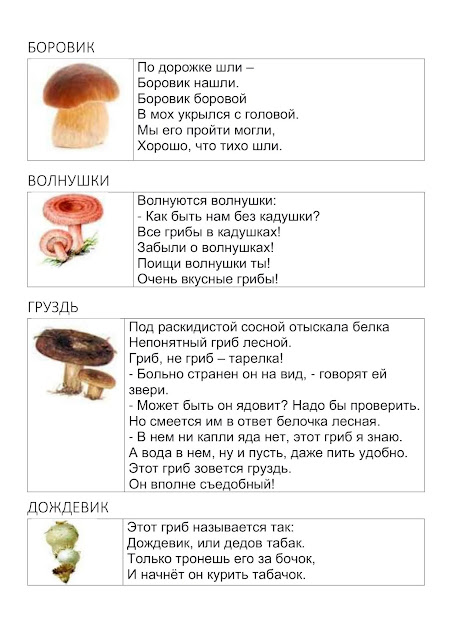 БОРОВИК

По дорожке шли –
Боровик нашли.
Боровик боровой
В мох укрылся с головой.
Мы его пройти могли,
Хорошо, что тихо шли.

ВОЛНУШКИ

Волнуются волнушки:
- Как быть нам без кадушки?
Все грибы в кадушках!
Забыли о волнушках!
Поищи волнушки ты!
Очень вкусные грибы!

ГРУЗДЬ

Под раскидистой сосной отыскала белка
Непонятный гриб лесной.
Гриб, не гриб – тарелка!
- Больно странен он на вид, - говорят ей звери.
- Может быть он ядовит? Надо бы проверить.
Но смеется им в ответ белочка лесная.
- В нем ни капли яда нет, этот гриб я знаю.
А вода в нем, ну и пусть, даже пить удобно.
Этот гриб зовется груздь.
Он вполне съедобный!

ДОЖДЕВИК

Этот гриб называется так:
Дождевик, или дедов табак.
Только тронешь его за бочок,
И начнёт он курить табачок.